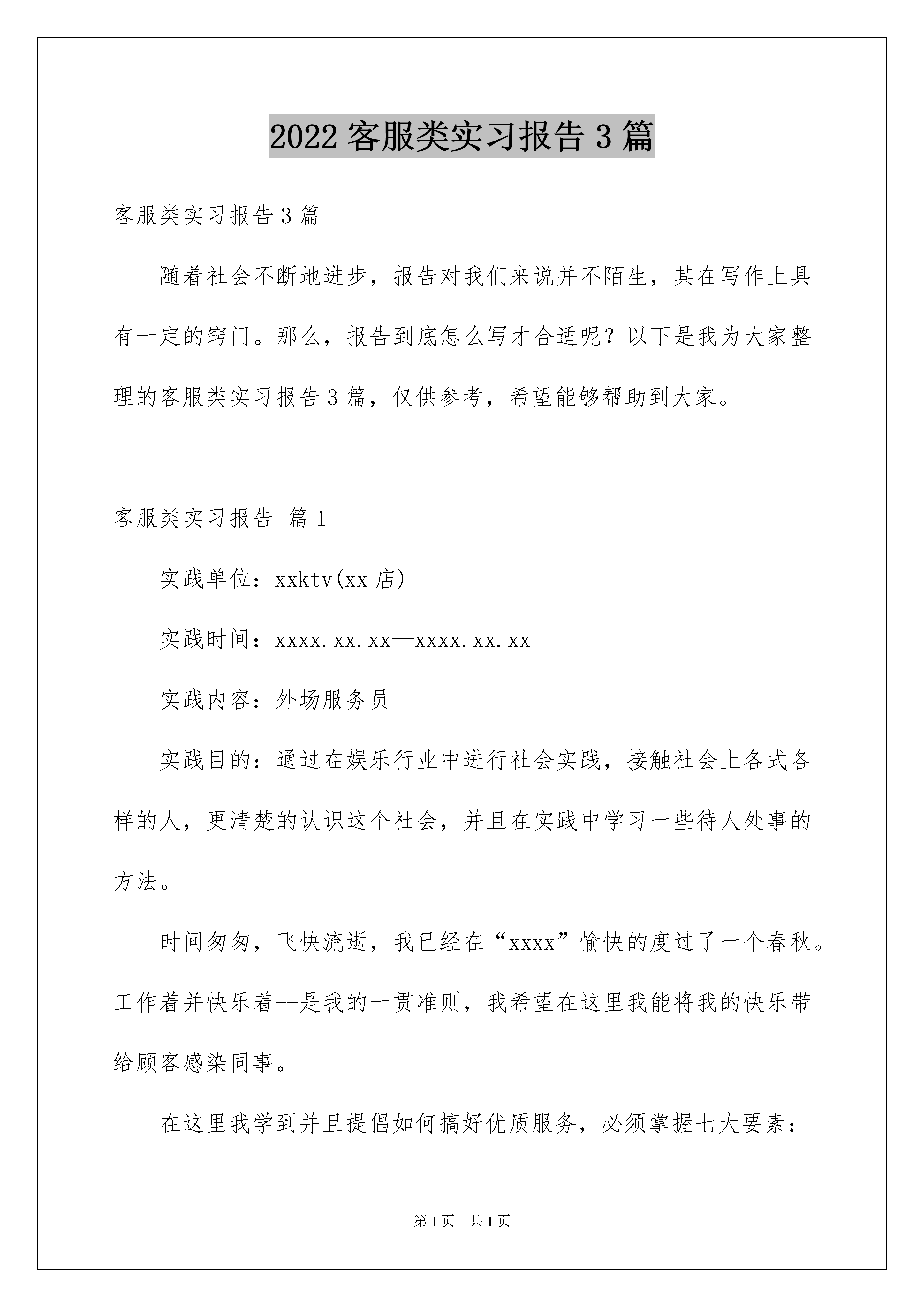 2022 客服类实习报告 3 篇

客服类实习报告 3 篇

随着社会不断地进步，报告对我们来说并不陌生，其在写作上具有一定的窍门。那么，报告到底怎么写才合适呢？以下是我为大家整理的客服类实习报告 3 篇，仅供参考，希望能够帮助到大家。

客服类实习报告 篇 1

实践单位：xxktv(xx 店)

实践时间：xxxx.xx.xx—xxxx.xx.xx

实践内容：外场服务员

实践目的：通过在娱乐行业中进行社会实践，接触社会上各式各样的人，更清楚的认识这个社会，并且在实践中学习一些待人处事的方法。

时间匆匆，飞快流逝，我已经在“xxxx”愉快的度过了一个春秋。工作着并快乐着--是我的一贯准则，我希望在这里我能将我的快乐带给顾客感染同事。

在这里我学到并且提倡如何搞好优质服务，必须掌握七大要素：

第 1 页 共 1 页